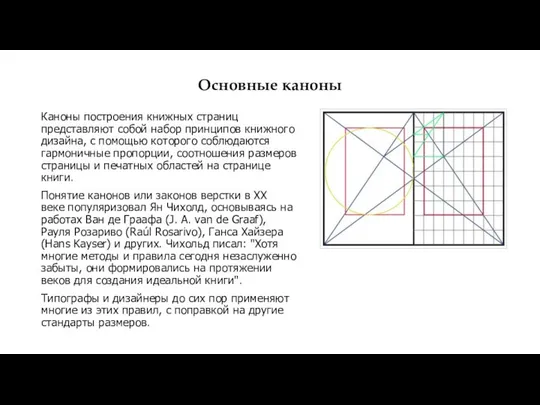 Основные каноны

Каноны построения книжных страниц представляют собой набор принципов книжного дизайна, с помощью которого соблюдаются гармоничные пропорции, соотношения размеров страницы и печатных областей на странице книги.

Понятие канонов или законов верстки в XX веке популяризовал Ян Чихолд, основываясь на работах Ван де Граафа (J. A. van de Graaf), Рауля Розариво (Raúl Rosarivo), Ганса Хайзера (Hans Kayser) и других. Чихольд писал: "Хотя многие методы и правила сегодня незаслуженно забыты, они формировались на протяжении веков для создания идеальной книги".

Типографы и дизайнеры до сих пор применяют многие из этих правил, с поправкой на другие стандарты размеров.